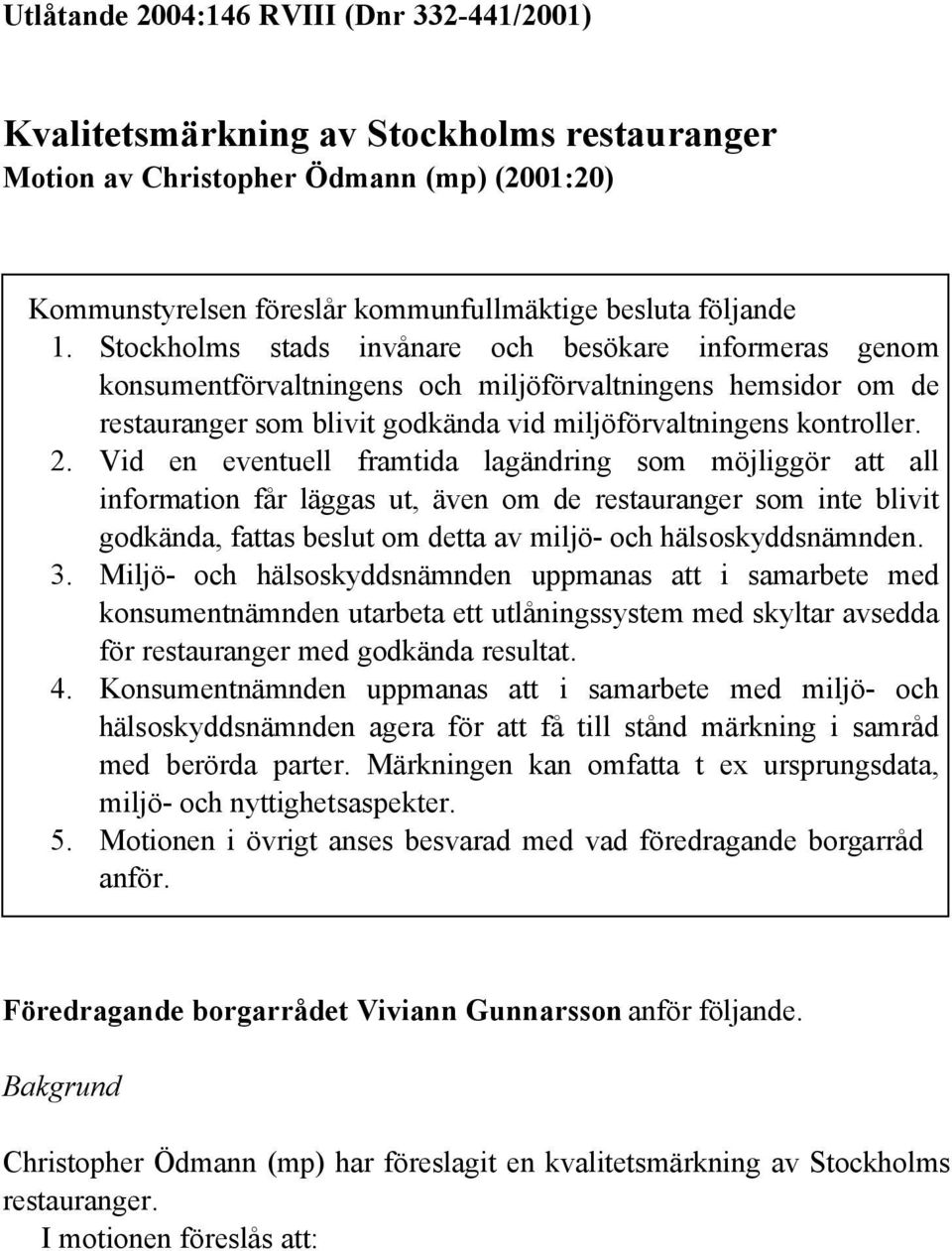 Utlåtande 2004:146 RVIII (Dnr 332-441/2001)

Kvalitetsmärkning av Stockholms restauranger
Motion av Christopher Ödmann (mp) (2001:20)

Kommunstyrelsen föreslår kommunfullmäktige besluta följande
1. Stockholms stads invånare och besökare informeras genom konsumentförvaltningens och miljöförvaltningens hemsidor om de restauranger som blivit godkända vid miljöförvaltningens kontroller.
2. Vid en eventuell framtida lagändring som möjliggör att all information får läggas ut, även om de restauranger som inte blivit godkända, fattas beslut om detta av miljö- och hälsoskyddsnämnden.
3. Miljö- och hälsoskyddsnämnden uppmanas att i samarbete med konsumentnämnden utarbeta ett utlåningssystem med skyltar avsedda för restauranger med godkända resultat.
4. Konsumentnämnden uppmanas att i samarbete med miljö- och hälsoskyddsnämnden agera för att få till stånd märkning i samråd med berörda parter. Märkningen kan omfatta t ex ursprungsdata, miljö- och nyttighetsaspekter.
5. Motionen i övrigt anses besvarad med vad föredragande borgarråd anför.

Föredragande borgarrådet Viviann Gunnarsson anför följande.

Bakgrund

Christopher Ödmann (mp) har föreslagit en kvalitetsmärkning av Stockholms restauranger.
I motionen föreslås att: